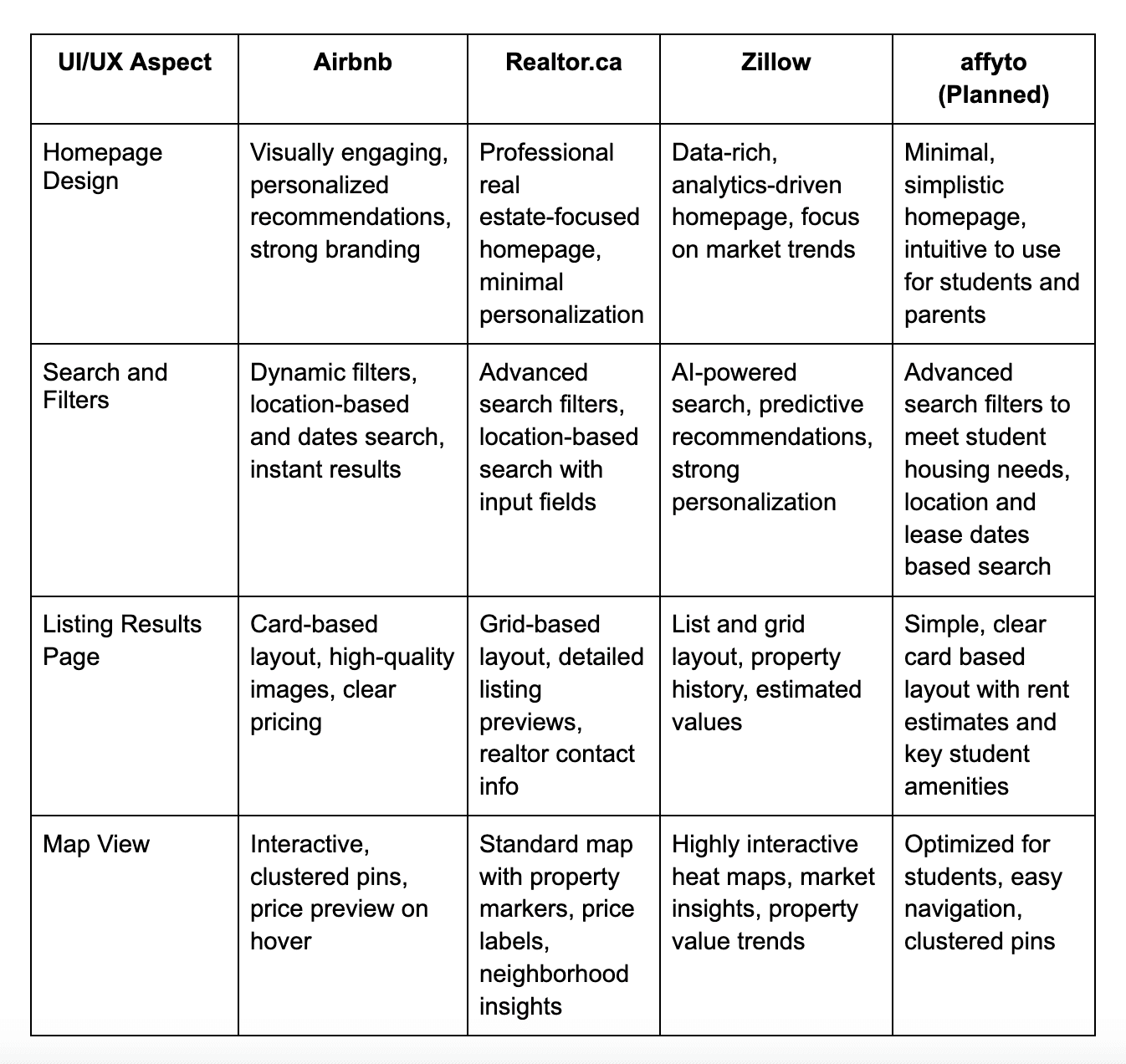 | UI/UX Aspect | Airbnb | Realtor.ca | Zillow | affyto (Planned) |
|---|---|---|---|---|
| Homepage Design | Visually engaging, personalized recommendations, strong branding | Professional real estate-focused homepage, minimal personalization | Data-rich, analytics-driven homepage, focus on market trends | Minimal, simplistic homepage, intuitive to use for students and parents |
| Search and Filters | Dynamic filters, location-based and dates search, instant results | Advanced search filters, location-based search with input fields | AI-powered search, predictive recommendations, strong personalization | Advanced search filters to meet student housing needs, location and lease dates based search |
| Listing Results Page | Card-based layout, high-quality images, clear pricing | Grid-based layout, detailed listing previews, realtor contact info | List and grid layout, property history, estimated values | Simple, clear card based layout with rent estimates and key student amenities |
| Map View | Interactive, clustered pins, price preview on hover | Standard map with property markers, price labels, neighborhood insights | Highly interactive heat maps, market insights, property value trends | Optimized for students, easy navigation, clustered pins |